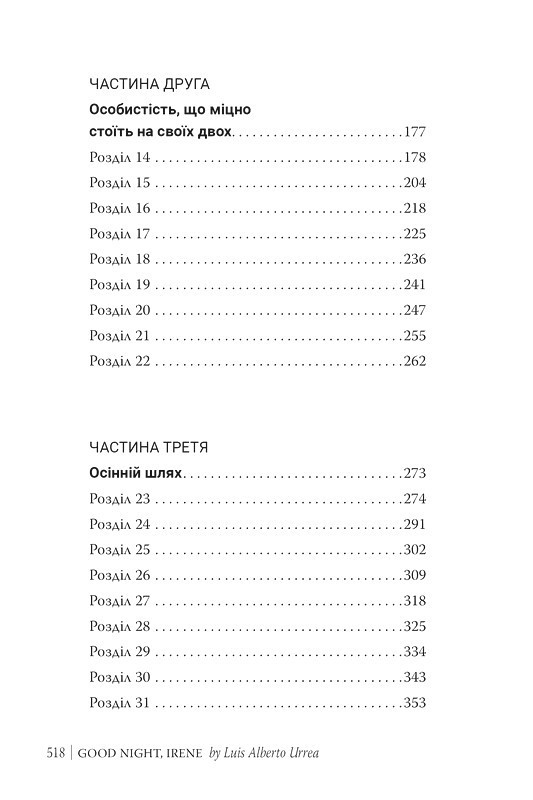 ЧАСТИНА ДРУГА

Особистість, що міцно стоїть на своїх двох 177

Розділ 14 178

Розділ 15 204

Розділ 16 218

Розділ 17 225

Розділ 18 236

Розділ 19 241

Розділ 20 247

Розділ 21 255

Розділ 22 262

ЧАСТИНА ТРЕТЯ

Осінній шлях 273

Розділ 23 274

Розділ 24 291

Розділ 25 302

Розділ 26 309

Розділ 27 318

Розділ 28 325

Розділ 29 334

Розділ 30 343

Розділ 31 353

518 | GOOD NIGHT, IRENE by Luis Alberto Urrea